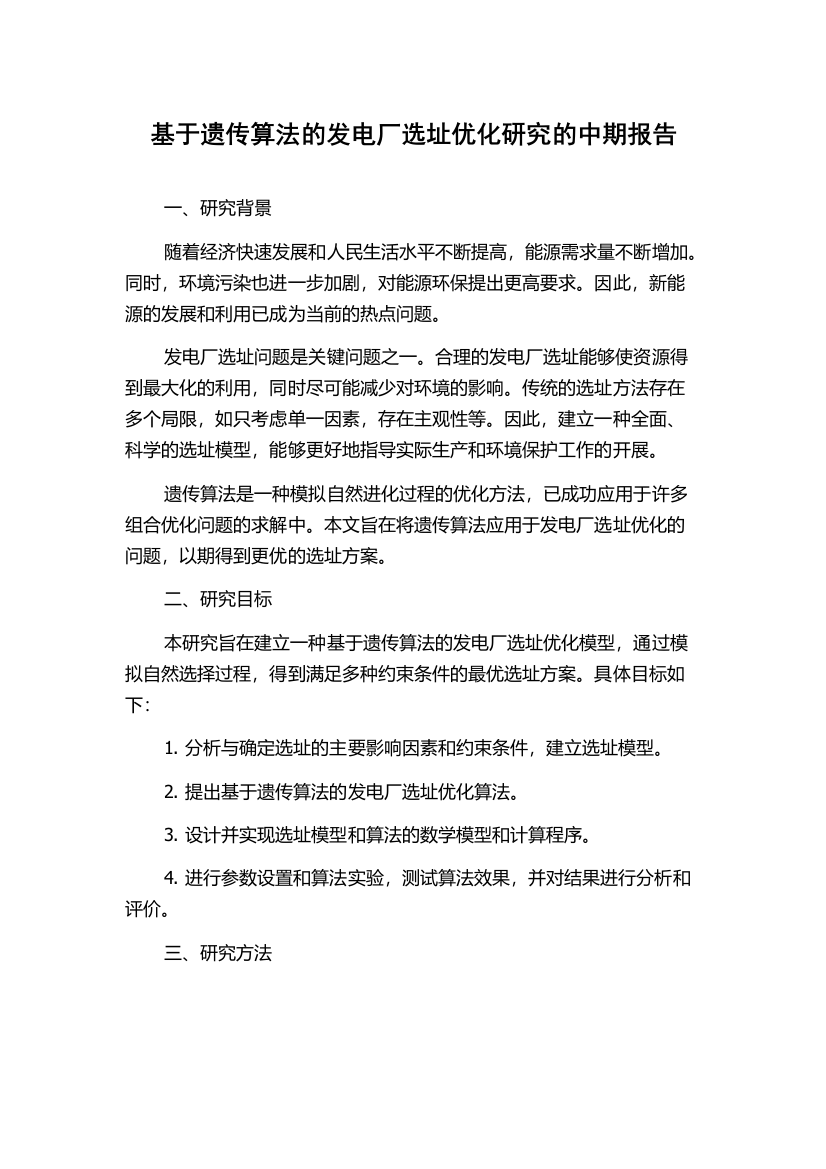 基于遗传算法的发电厂选址优化研究的中期报告

一、研究背景

随着经济快速发展和人民生活水平不断提高，能源需求量不断增加。同时，环境污染也进一步加剧，对能源环保提出更高要求。因此，新能源的发展和利用已成为当前的热点问题。

发电厂选址问题是关键问题之一。合理的发电厂选址能够使资源得到最大化的利用，同时尽可能减少对环境的影响。传统的选址方法存在多个局限，如只考虑单一因素，存在主观性等。因此，建立一种全面、科学的选址模型，能够更好地指导实际生产和环境保护工作的开展。

遗传算法是一种模拟自然进化过程的优化方法，已成功应用于许多组合优化问题的求解中。本文旨在将遗传算法应用于发电厂选址优化的问题，以期得到更优的选址方案。

二、研究目标

本研究旨在建立一种基于遗传算法的发电厂选址优化模型，通过模拟自然选择过程，得到满足多种约束条件的最优选址方案。具体目标如下：

1. 分析与确定选址的主要影响因素和约束条件，建立选址模型。

2. 提出基于遗传算法的发电厂选址优化算法。

3. 设计并实现选址模型和算法的数学模型和计算程序。

4. 进行参数设置和算法实验，测试算法效果，并对结果进行分析和评价。

三、研究方法